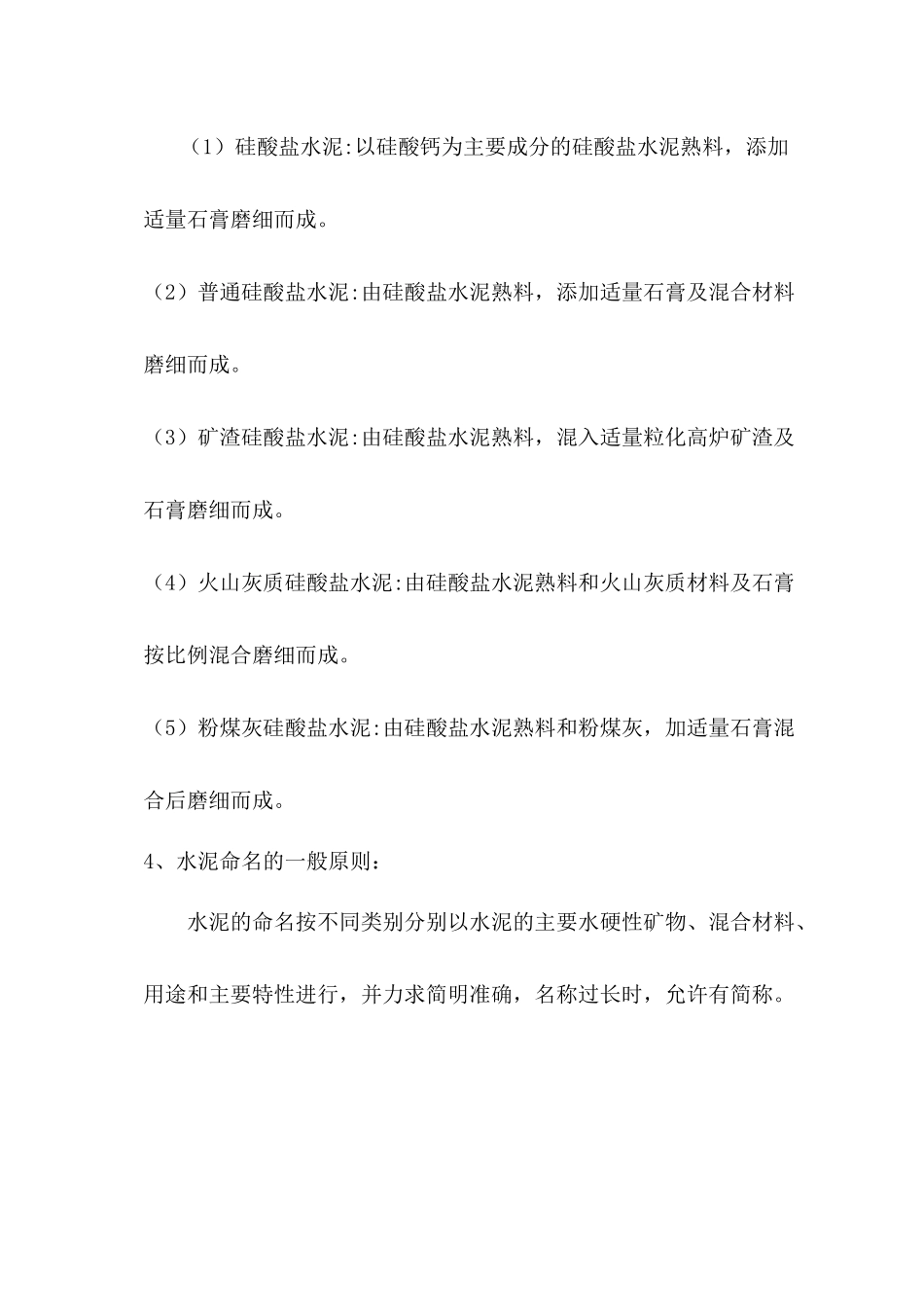 （1）硅酸盐水泥:以硅酸钙为主要成分的硅酸盐水泥熟料，添加适量石膏磨细而成。

（2）普通硅酸盐水泥:由硅酸盐水泥熟料，添加适量石膏及混合材料磨细而成。

（3）矿渣硅酸盐水泥:由硅酸盐水泥熟料，混入适量粒化高炉矿渣及石膏磨细而成。

（4）火山灰质硅酸盐水泥:由硅酸盐水泥熟料和火山灰质材料及石膏按比例混合磨细而成。

（5）粉煤灰硅酸盐水泥:由硅酸盐水泥熟料和粉煤灰，加适量石膏混合后磨细而成。

4、水泥命名的一般原则：

水泥的命名按不同类别分别以水泥的主要水硬性矿物、混合材料、用途和主要特性进行，并力求简明准确，名称过长时，允许有简称。